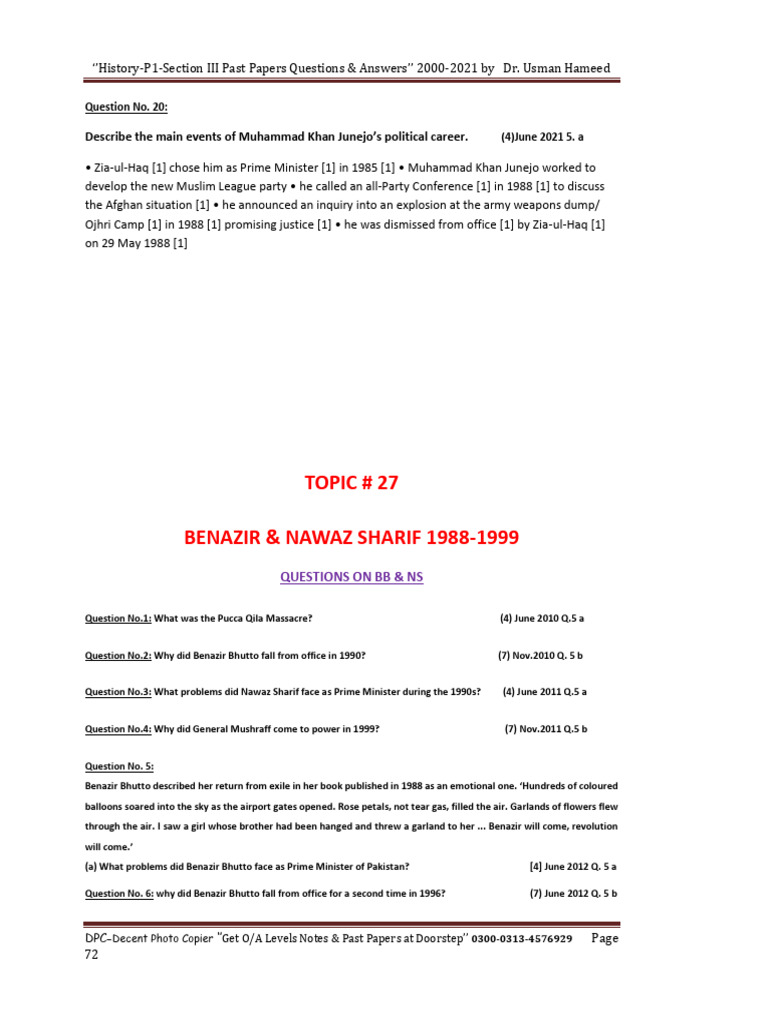 "History-P1-Section III Past Papers Questions & Answers" 2000-2021 by Dr. Usman Hameed

Question No. 20:

Describe the main events of Muhammad Khan Junejo's political career. (4)June 2021 5. a

• Zia-ul-Haq [1] chose him as Prime Minister [1] in 1985 [1] • Muhammad Khan Junejo worked to develop the new Muslim League party • he called an all-Party Conference [1] in 1988 [1] to discuss the Afghan situation [1] • he announced an inquiry into an explosion at the army weapons dump/ Ojhri Camp [1] in 1988 [1] promising justice [1] • he was dismissed from office [1] by Zia-ul-Haq [1] on 29 May 1988 [1]

TOPIC # 27

BENAZIR & NAWAZ SHARIF 1988-1999

QUESTIONS ON BB & NS

Question No.1: What was the Pucca Qila Massacre? (4) June 2010 Q.5 a

Question No.2: Why did Benazir Bhutto fall from office in 1990? (7) Nov.2010 Q. 5 b

Question No.3: What problems did Nawaz Sharif face as Prime Minister during the 1990s? (4) June 2011 Q.5 a

Question No.4: Why did General Mushraff come to power in 1999? (7) Nov.2011 Q.5 b

Question No. 5:
Benazir Bhutto described her return from exile in her book published in 1988 as an emotional one. 'Hundreds of coloured balloons soared into the sky as the airport gates opened. Rose petals, not tear gas, filled the air. Garlands of flowers flew through the air. I saw a girl whose brother had been hanged and threw a garland to her ... Benazir will come, revolution will come.'
(a) What problems did Benazir Bhutto face as Prime Minister of Pakistan? [4] June 2012 Q. 5 a

Question No. 6: why did Benazir Bhutto fall from office for a second time in 1996? (7) June 2012 Q. 5 b

DPC-Decent Photo Copier "Get O/A Levels Notes & Past Papers at Doorstep" 0300-0313-4576929 Page 72